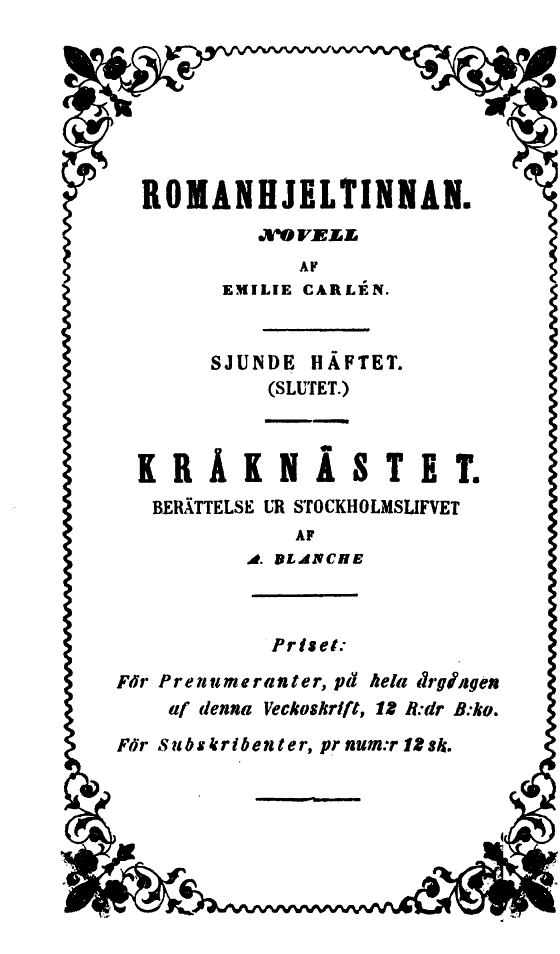 ROMANHJELTINNAN.

NOVELL

AF

EMILIE CARLÉN.

SJUNDE HÄFTET.
(SLUTET.)

KRÅKNÄSTET.

BERÄTTELSE UR STOCKHOLMSLIFVET

AF

A. BLANCHE

Priset:

För Prenumeranter, på hela årgången af denna Veckoskrift, 12 R:dr B:ko.

För Subskribenter, pr num:r 12 sk.